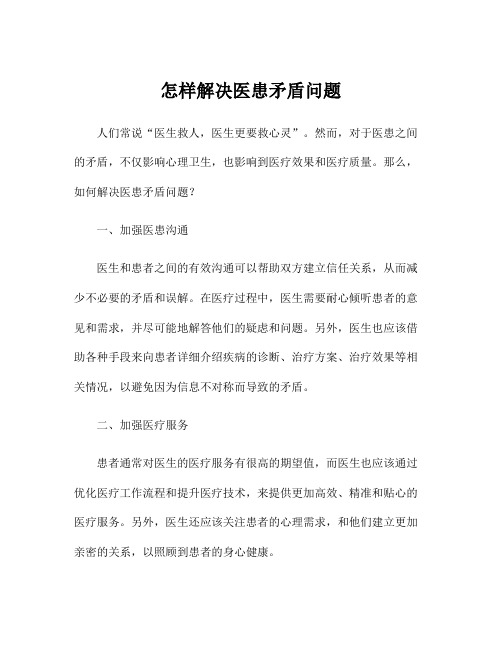 怎样解决医患矛盾问题

人们常说“医生救人，医生更要救心灵”。然而，对于医患之间的矛盾，不仅影响心理卫生，也影响到医疗效果和医疗质量。那么，如何解决医患矛盾问题？

一、加强医患沟通

医生和患者之间的有效沟通可以帮助双方建立信任关系，从而减少不必要的矛盾和误解。在医疗过程中，医生需要耐心倾听患者的意见和需求，并尽可能地解答他们的疑虑和问题。另外，医生也应该借助各种手段来向患者详细介绍疾病的诊断、治疗方案、治疗效果等相关情况，以避免因为信息不对称而导致的矛盾。

二、加强医疗服务

患者通常对医生的医疗服务有很高的期望值，而医生也应该通过优化医疗工作流程和提升医疗技术，来提供更加高效、精准和贴心的医疗服务。另外，医生还应该关注患者的心理需求，和他们建立更加亲密的关系，以照顾到患者的身心健康。